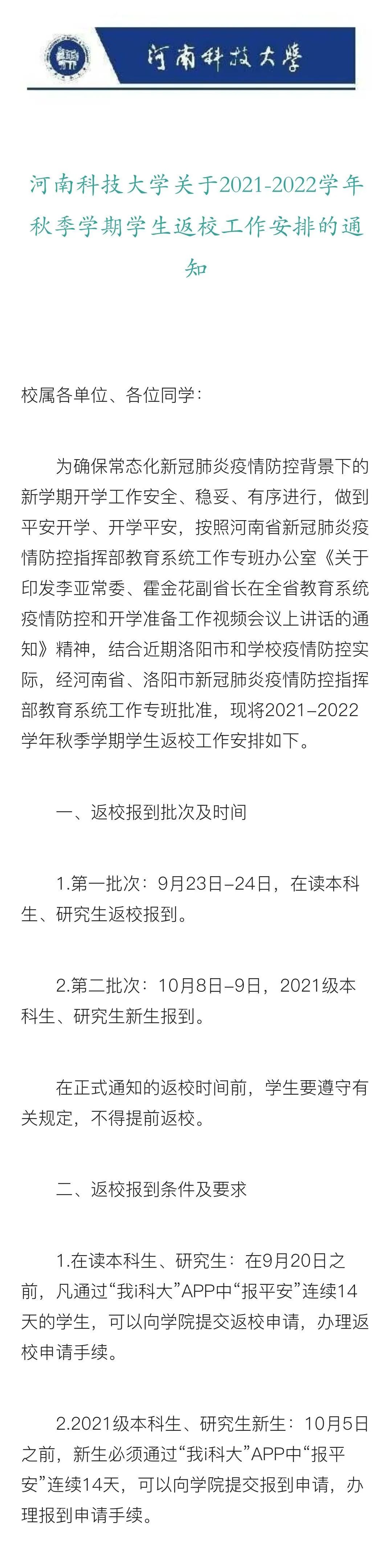 河南科技大學

河南科技大学关于2021-2022学年秋季学期学生返校工作安排的通知

校属各单位、各位同学：

为确保常态化新冠肺炎疫情防控背景下的新学期开学工作安全、稳妥、有序进行，做到平安开学、开学平安，按照河南省新冠肺炎疫情防控指挥部教育系统工作专班办公室《关于印发李亚常委、霍金花副省长在全省教育系统疫情防控和开学准备工作视频会议上讲话的通知》精神，结合近期洛阳市和学校疫情防控实际，经河南省、洛阳市新冠肺炎疫情防控指挥部教育系统工作专班批准，现将2021–2022学年秋季学期学生返校工作安排如下。

一、返校报到批次及时间

1.第一批次：9月23日–24日，在读本科生、研究生返校报到。

2.第二批次：10月8日–9日，2021级本科生、研究生新生报到。

在正式通知的返校时间前，学生要遵守有关规定，不得提前返校。

二、返校报到条件及要求

1.在读本科生、研究生：在9月20日之前，凡通过“我i科大”APP中“报平安”连续14天的学生，可以向学院提交返校申请，办理返校申请手续。

2.2021级本科生、研究生新生：10月5日之前，新生必须通过“我i科大”APP中“报平安”连续14天，可以向学院提交报到申请，办理报到申请手续。